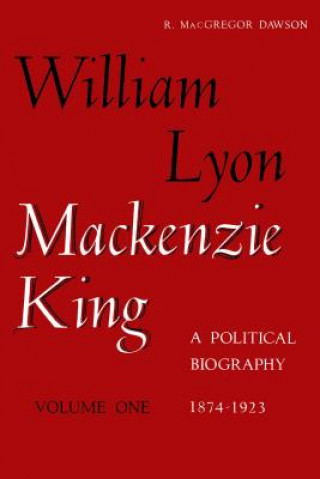 R. MacGREGOR DAWSON

William Lyon Mackenzie King

A POLITICAL BIOGRAPHY

VOLUME ONE 1874-1923